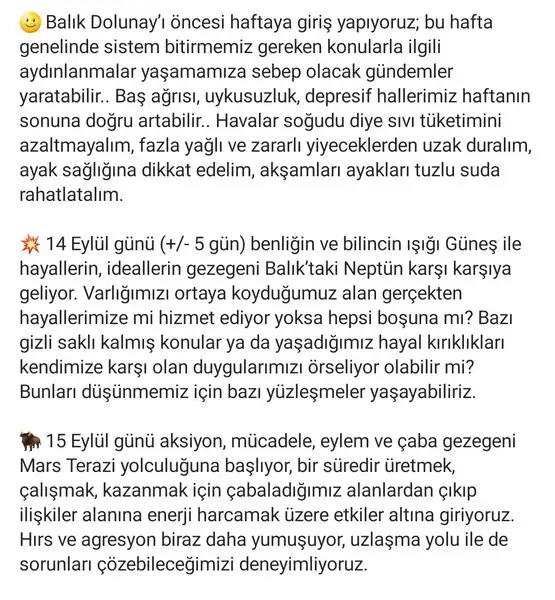 🙂 Balık Dolunay'ı öncesi haftaya giriş yapıyoruz; bu hafta genelinde sistem bitirmemiz gereken konularla ilgili aydınlanmalar yaşamamıza sebep olacak gündemler yaratabilir.. Baş ağrısı, uykusuzluk, depresif hallerimiz haftanın sonuna doğru artabilir.. Havalar soğudu diye sıvı tüketimini azaltmayalım, fazla yağlı ve zararlı yiyeceklerden uzak duralım, ayak sağlığına dikkat edelim, akşamları ayakları tuzlu suda rahatlatalım.

💥 14 Eylül günü (+/- 5 gün) benliğin ve bilincin ışığı Güneş ile hayallerin, ideallerin gezegeni Balık'taki Neptün karşı karşıya geliyor. Varlığımızı ortaya koyduğumuz alan gerçekten hayallerimize mi hizmet ediyor yoksa hepsi boşuna mı? Bazı gizli saklı kalmış konular ya da yaşadığımız hayal kırıklıkları kendimize karşı olan duygularımızı örseliyor olabilir mi? Bunları düşünmemiz için bazı yüzleşmeler yaşayabiliriz.

🐂 15 Eylül günü aksiyon, mücadele, eylem ve çaba gezegeni Mars Terazi yolculuğuna başlıyor, bir süredir üretmek, çalışmak, kazanmak için çabaladığımız alanlardan çıkıp ilişkiler alanına enerji harcamak üzere etkiler altına giriyoruz. Hırs ve agresyon biraz daha yumuşuyor, uzlaşma yolu ile de sorunları çözebileceğimizi deneyimliyoruz.